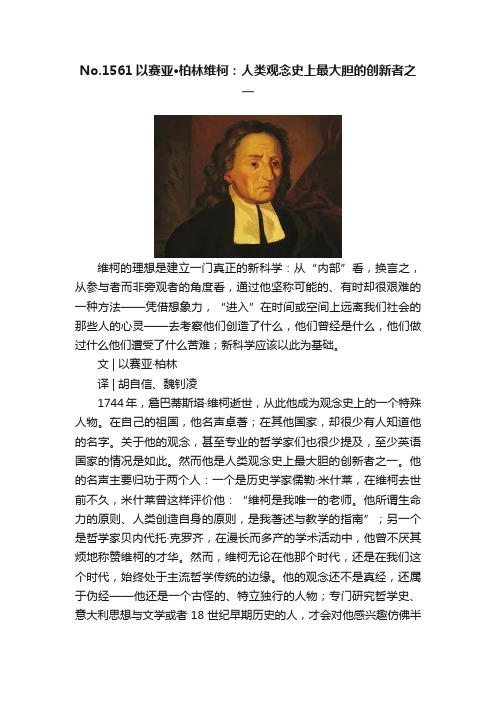 No.1561 以赛亚•柏林维柯：人类观念史上最大胆的创新者之一

维柯的理想是建立一门真正的新科学：从“内部”看，换言之，从参与者而非旁观者的角度看，通过他坚称可能的、有时却很艰难的一种方法——凭借想象力，“进入”在时间或空间上远离我们社会的那些人的心灵——去考察他们创造了什么，他们曾经是什么，他们做过什么他们遭受了什么苦难；新科学应该以此为基础。

文 | 以赛亚·柏林

译 | 胡自信、魏钊凌

1744 年，詹巴蒂斯塔·维柯逝世，从此他成为观念史上的一个特殊人物。在自己的祖国，他名声卓著；在其他国家，却很少有人知道他的名字。关于他的观念，甚至专业的哲学家们也很少提及，至少英语国家的情况是如此。然而他是人类观念史上最大胆的创新者之一。他的名声主要归功于两个人：一个是历史学家儒勒·米什莱，在维柯去世前不久，米什莱曾这样评价他：“维柯是我唯一的老师。他所谓生命力的原则、人类创造自身的原则，是我著述与教学的指南”；另一个是哲学家贝内代托·克罗齐，在漫长而多产的学术活动中，他曾不厌其烦地称赞维柯的才华。然而，维柯无论在他那个时代，还是在我们这个时代，始终处于主流哲学传统的边缘。他的观念还不是真经，还属于伪经——他还是一个古怪的、特立独行的人物；专门研究哲学史、意大利思想与文学或者 18 世纪早期历史的人，才会对他感兴趣仿佛半